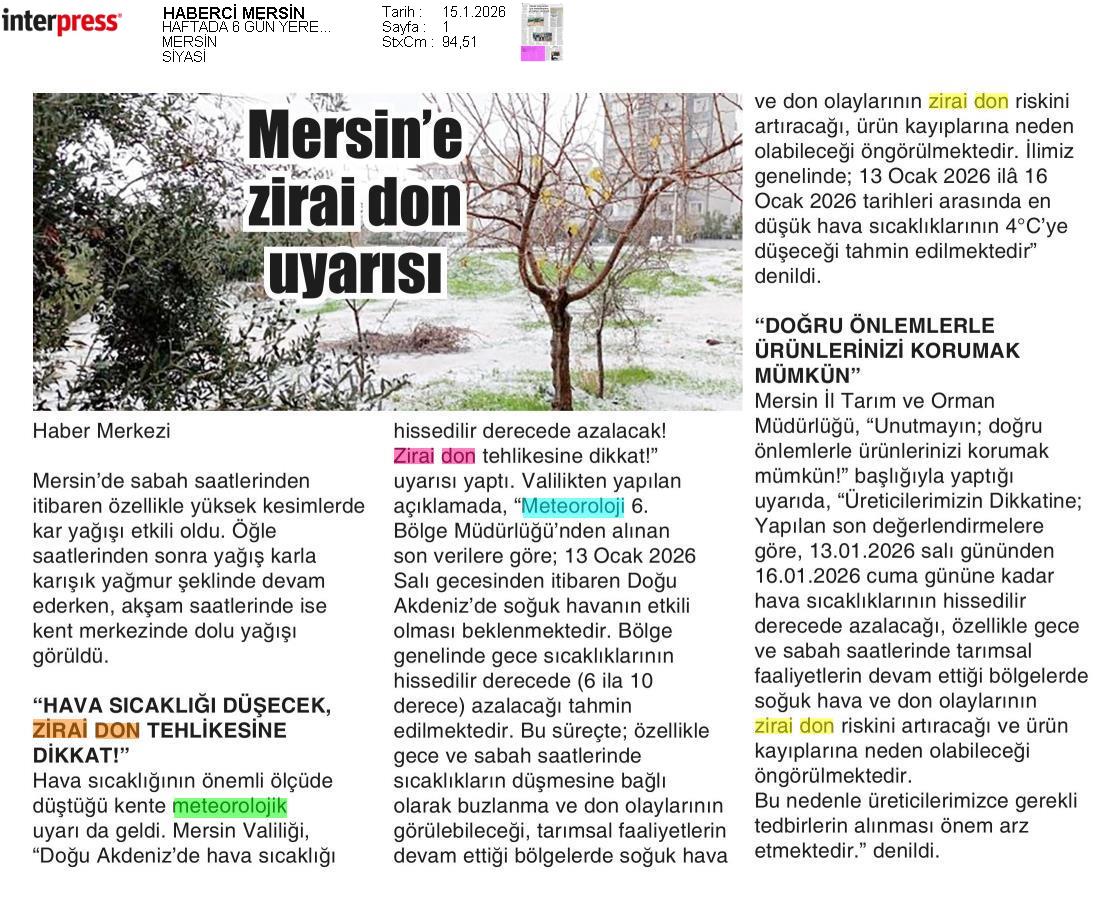 interpress

HABERCİ MERSİN
HAFTADA 6 GÜN YERE...
MERSİN
SİYASİ

Tarih : 15.1.2026
Sayfa : 1
StxCm : 94,51

Mersin'e zirai don uyarısı

Haber Merkezi

Mersin'de sabah saatlerinden itibaren özellikle yüksek kesimlerde kar yağışı etkili oldu. Öğle saatlerinden sonra yağış karla karışık yağmur şeklinde devam ederken, akşam saatlerinde ise kent merkezinde dolu yağışı görüldü.

"HAVA SICAKLIĞI DÜŞECEK, ZİRAİ DON TEHLİKESİNE DİKKAT!"
Hava sıcaklığının önemli ölçüde düştüğü kente meteorolojik uyarı da geldi. Mersin Valiliği, "Doğu Akdeniz'de hava sıcaklığı hissedilir derecede azalacak! Zirai don tehlikesine dikkat!" uyarısı yaptı. Valilikten yapılan açıklamada, "Meteoroloji 6. Bölge Müdürlüğü'nden alınan son verilere göre; 13 Ocak 2026 Salı gecesinden itibaren Doğu Akdeniz'de soğuk havanın etkili olması beklenmektedir. Bölge genelinde gece sıcaklıklarının hissedilir derecede (6 ila 10 derece) azalacağı tahmin edilmektedir. Bu süreçte; özellikle gece ve sabah saatlerinde sıcaklıkların düşmesine bağlı olarak buzlanma ve don olaylarının görülebileceği, tarımsal faaliyetlerin devam ettiği bölgelerde soğuk hava ve don olaylarının zirai don riskini artıracağı, ürün kayıplarına neden olabileceği öngörülmektedir. İlimiz genelinde; 13 Ocak 2026 ilâ 16 Ocak 2026 tarihleri arasında en düşük hava sıcaklıklarının 4°C'ye düşeceği tahmin edilmektedir" denildi.

"DOĞRU ÖNLEMLERLE ÜRÜNLERİNİZİ KORUMAK MÜMKÜN"
Mersin İl Tarım ve Orman Müdürlüğü, "Unutmayın; doğru önlemlerle ürünlerinizi korumak mümkün!" başlığıyla yaptığı uyarıda, "Üreticilerimizin Dikkatine; Yapılan son değerlendirmelere göre, 13.01.2026 salı gününden 16.01.2026 cuma gününe kadar hava sıcaklıklarının hissedilir derecede azalacağı, özellikle gece ve sabah saatlerinde tarımsal faaliyetlerin devam ettiği bölgelerde soğuk hava ve don olaylarının zirai don riskini artıracağı ve ürün kayıplarına neden olabileceği öngörülmektedir.
Bu nedenle üreticilerimizce gerekli tedbirlerin alınması önem arz etmektedir." denildi.